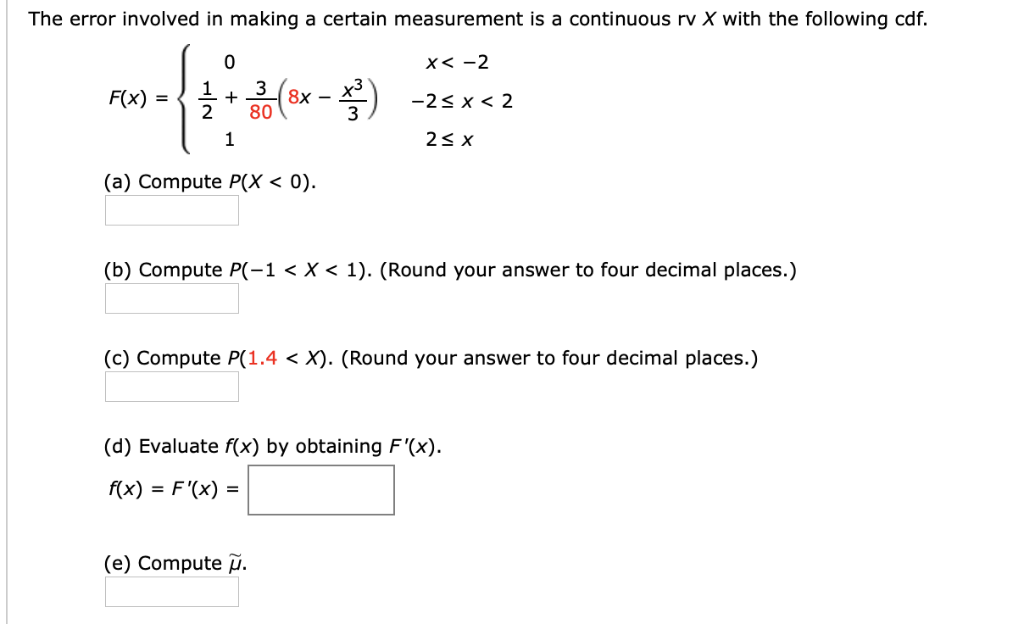 The error involved in making a certain measurement is a continuous rv $X$ with the following cdf.

$F(x) = \begin{cases} 0 & x < -2 \\ \frac{1}{2} + \frac{3}{80}\left(8x - \frac{x^3}{3}\right) & -2 \le x < 2 \\ 1 & 2 \le x \end{cases}$

(a) Compute $P(X < 0)$.

(b) Compute $P(-1 < X < 1)$. (Round your answer to four decimal places.)

(c) Compute $P(1.4 < X)$. (Round your answer to four decimal places.)

(d) Evaluate $f(x)$ by obtaining $F'(x)$.

$f(x) = F'(x) =$

(e) Compute $\tilde{\mu}$.